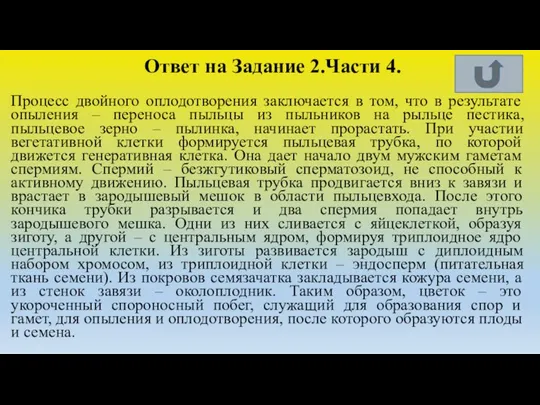 Ответ на Задание 2.Части 4.

Процесс двойного оплодотворения заключается в том, что в результате опыления – переноса пыльцы из пыльников на рыльце пестика, пыльцевое зерно – пылинка, начинает прорастать. При участии вегетативной клетки формируется пыльцевая трубка, по которой движется генеративная клетка. Она дает начало двум мужским гаметам спермиям. Спермий – безжгутиковый сперматозоид, не способный к активному движению. Пыльцевая трубка продвигается вниз к завязи и врастает в зародышевый мешок в области пыльцевхода. После этого кончика трубки разрывается и два спермия попадает внутрь зародышевого мешка. Одни из них сливается с яйцеклеткой, образуя зиготу, а другой – с центральным ядром, формируя триплоидное ядро центральной клетки. Из зиготы развивается зародыш с диплоидным набором хромосом, из триплоидной клетки – эндосперм (питательная ткань семени). Из покровов семязачатка закладывается кожура семени, а из стенок завязи – околоплодник. Таким образом, цветок – это укороченный спороносный побег, служащий для образования спор и гамет, для опыления и оплодотворения, после которого образуются плоды и семена.